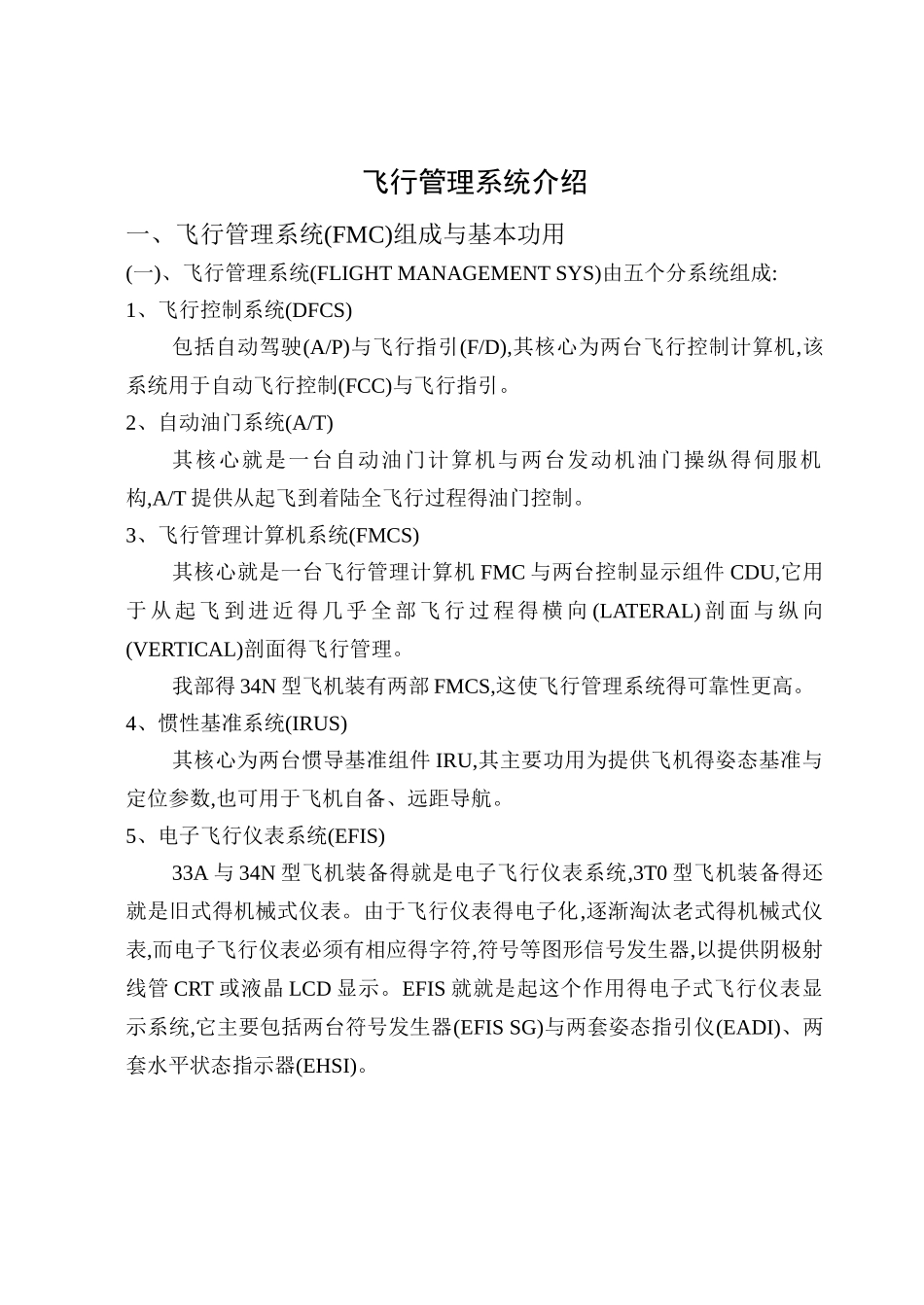 飞行管理系统介绍

一、飞行管理系统(FMC)组成与基本功用

(一)、飞行管理系统(FLIGHT MANAGEMENT SYS)由五个分系统组成:

1、飞行控制系统(DFCS)

包括自动驾驶(A/P)与飞行指引(F/D),其核心为两台飞行控制计算机,该系统用于自动飞行控制(FCC)与飞行指引。

2、自动油门系统(A/T)

其核心就是一台自动油门计算机与两台发动机油门操纵得伺服机构,A/T提供从起飞到着陆全飞行过程得油门控制。

3、飞行管理计算机系统(FMCS)

其核心就是一台飞行管理计算机FMC与两台控制显示组件CDU,它用于从起飞到进近得几乎全部飞行过程得横向(LATERAL)剖面与纵向(VERTICAL)剖面得飞行管理。

我部得34N型飞机装有两部FMCS,这使飞行管理系统得可靠性更高。

4、惯性基准系统(IRUS)

其核心为两台惯导基准组件IRU,其主要功用为提供飞机得姿态基准与定位参数,也可用于飞机自备、远距导航。

5、电子飞行仪表系统(EFIS)

33A与34N型飞机装备得就是电子飞行仪表系统,3T0型飞机装备得还就是旧式得机械式仪表。由于飞行仪表得电子化,逐渐淘汰老式得机械式仪表,而电子飞行仪表必须有相应得字符,符号等图形信号发生器,以提供阴极射线管CRT或液晶LCD显示。EFIS就就是起这个作用得电子式飞行仪表显示系统,它主要包括两台符号发生器(EFIS SG)与两套姿态指引仪(EADI)、两套水平状态指示器(EHSI)。